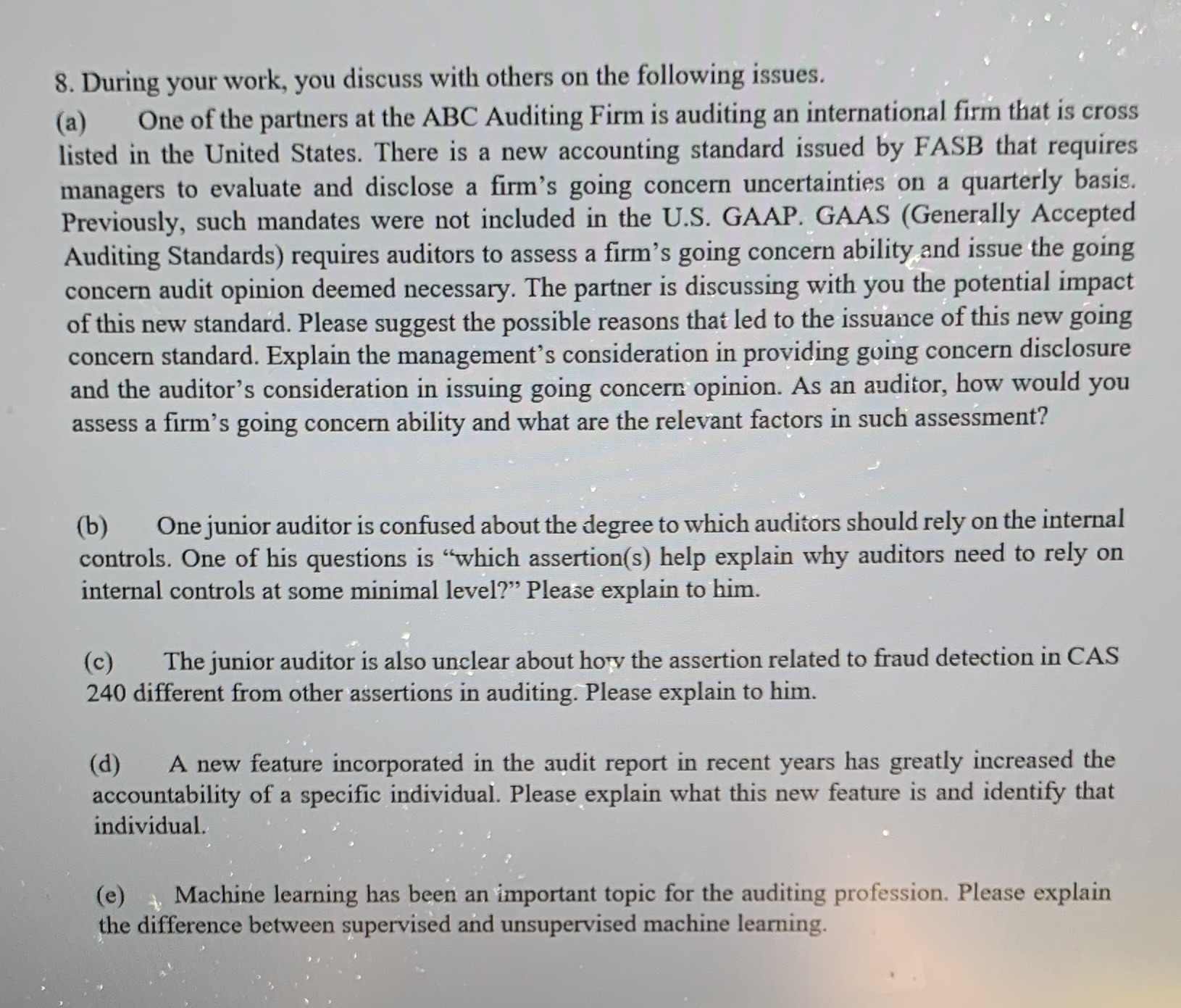 8. During your work, you discuss with others on the following issues.

(a) One of the partners at the ABC Auditing Firm is auditing an international firm that is cross listed in the United States. There is a new accounting standard issued by FASB that requires managers to evaluate and disclose a firm's going concern uncertainties on a quarterly basis. Previously, such mandates were not included in the U.S. GAAP. GAAS (Generally Accepted Auditing Standards) requires auditors to assess a firm's going concern ability and issue the going concern audit opinion deemed necessary. The partner is discussing with you the potential impact of this new standard. Please suggest the possible reasons that led to the issuance of this new going concern standard. Explain the management's consideration in providing going concern disclosure and the auditor's consideration in issuing going concern opinion. As an auditor, how would you assess a firm's going concern ability and what are the relevant factors in such assessment?

(b) One junior auditor is confused about the degree to which auditors should rely on the internal controls. One of his questions is "which assertion(s) help explain why auditors need to rely on internal controls at some minimal level?" Please explain to him.

(c) The junior auditor is also unclear about how the assertion related to fraud detection in CAS 240 different from other assertions in auditing. Please explain to him.

(d) A new feature incorporated in the audit report in recent years has greatly increased the accountability of a specific individual. Please explain what this new feature is and identify that individual.

(e) Machine learning has been an important topic for the auditing profession. Please explain the difference between supervised and unsupervised machine learning.